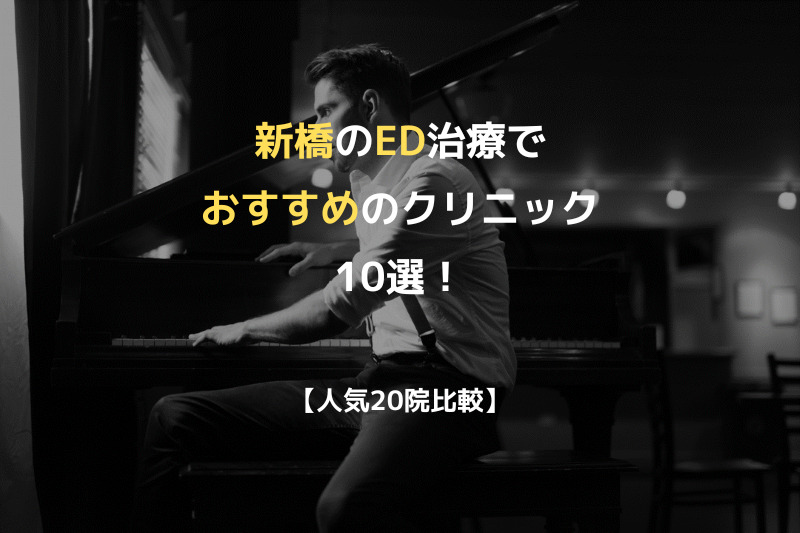 新橋のED治療で
おすすめのクリニック
10選！

【人気20院比較】